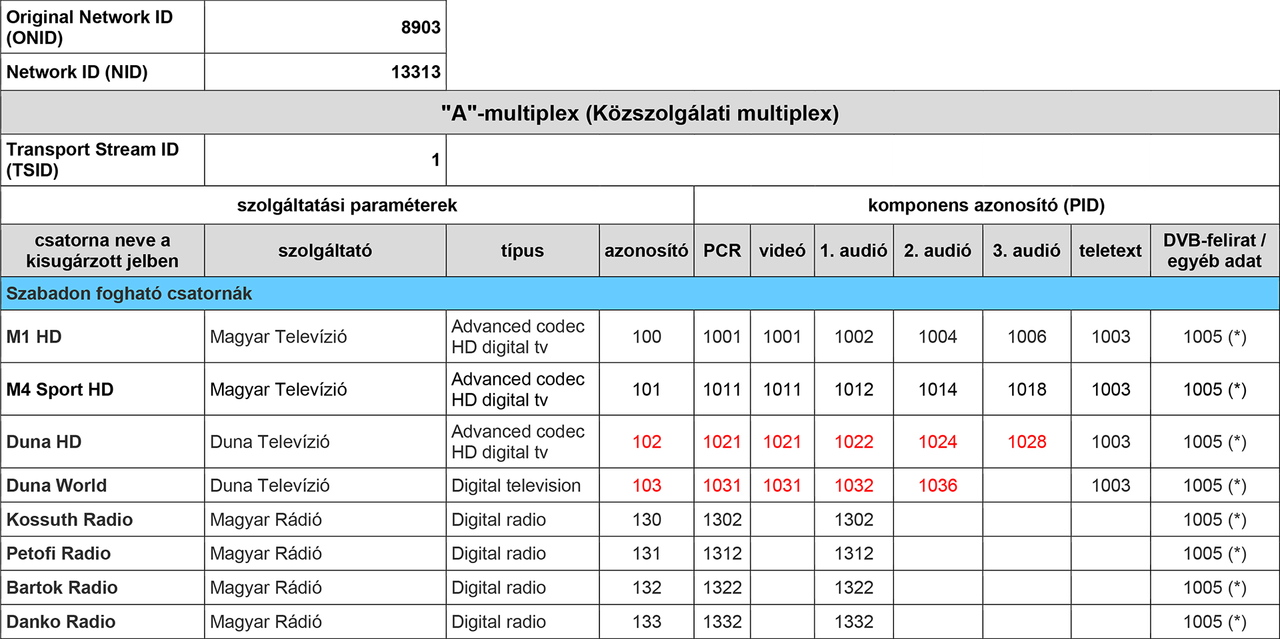 | Original Network ID (ONID) | 8903 |
|---|---|
| Network ID (NID) | 13313 |

"A"-multiplex (Közszolgálati multiplex)

| Transport Stream ID (TSID) | 1 |
|---|---|

| szolgáltatási paraméterek | | | | komponens azonosító (PID) | | | | | | |
|---|---|---|---|---|---|---|---|---|---|---|
| csatorna neve a kisugárzott jelben | szolgáltató | típus | azonosító | PCR | videó | 1. audió | 2. audió | 3. audió | teletext | DVB-felirat / egyéb adat |
| Szabadon fogható csatornák | | | | | | | | | | |
| M1 HD | Magyar Televízió | Advanced codec HD digital tv | 100 | 1001 | 1001 | 1002 | 1004 | 1006 | 1003 | 1005 (*) |
| M4 Sport HD | Magyar Televízió | Advanced codec HD digital tv | 101 | 1011 | 1011 | 1012 | 1014 | 1018 | 1003 | 1005 (*) |
| Duna HD | Duna Televízió | Advanced codec HD digital tv | 102 | 1021 | 1021 | 1022 | 1024 | 1028 | 1003 | 1005 (*) |
| Duna World | Duna Televízió | Digital television | 103 | 1031 | 1031 | 1032 | 1036 | | 1003 | 1005 (*) |
| Kossuth Radio | Magyar Rádió | Digital radio | 130 | 1302 | | 1302 | | | | 1005 (*) |
| Petofi Radio | Magyar Rádió | Digital radio | 131 | 1312 | | 1312 | | | | 1005 (*) |
| Bartok Radio | Magyar Rádió | Digital radio | 132 | 1322 | | 1322 | | | | 1005 (*) |
| Danko Radio | Magyar Rádió | Digital radio | 133 | 1332 | | 1332 | | | | 1005 (*) |